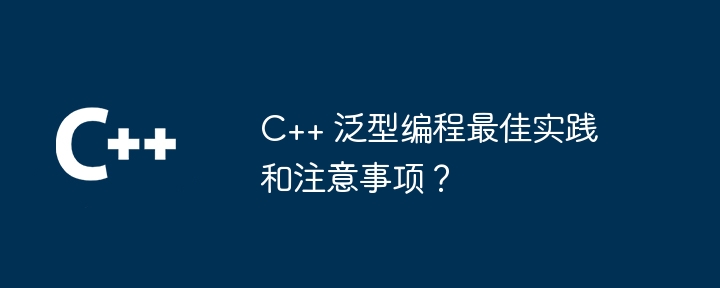 C++

C++ 泛型编程最佳实践和注意事项？